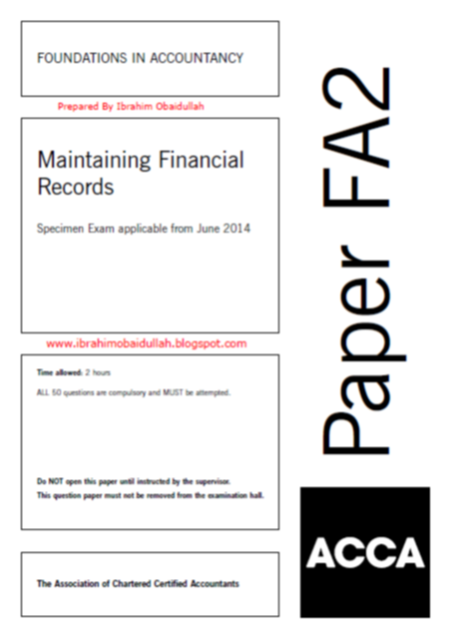 FOUNDATIONS IN ACCOUNTANCY

Prepared By Ibrahim Obaidullah

Maintaining Financial Records

Specimen Exam applicable from June 2014

www.ibrahimobaidullah.blogspot.com

Time allowed: 2 hours

ALL 50 questions are compulsory and MUST be attempted.

Do NOT open this paper until instructed by the supervisor.

This question paper must not be removed from the examination hall.

The Association of Chartered Certified Accountants

Paper FA2

ACCA